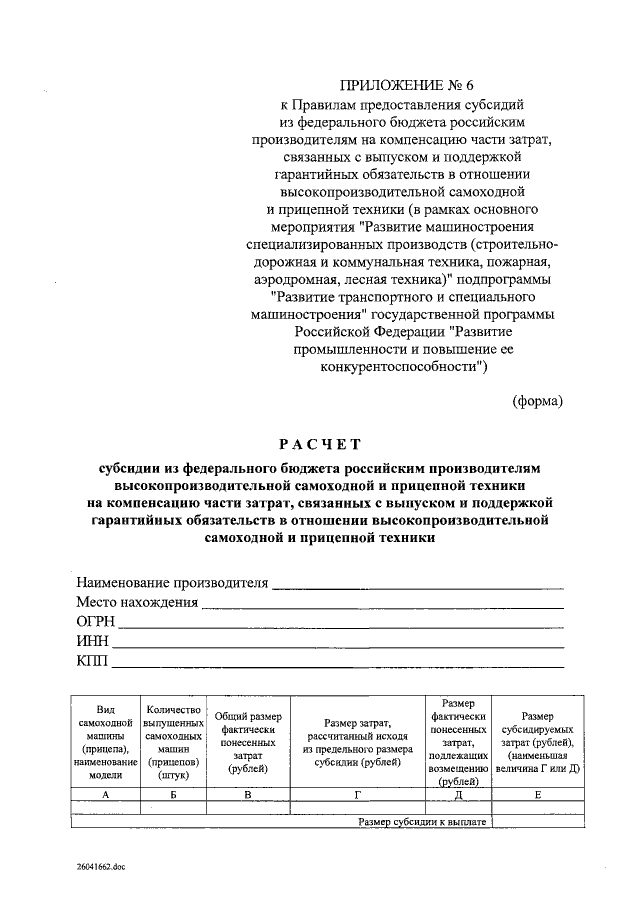 ПРИЛОЖЕНИЕ № 6
к Правилам предоставления субсидий из федерального бюджета российским производителям на компенсацию части затрат, связанных с выпуском и поддержкой гарантийных обязательств в отношении высокопроизводительной самоходной и прицепной техники (в рамках основного мероприятия "Развитие машиностроения специализированных производств (строительно-дорожная и коммунальная техника, пожарная, аэродромная, лесная техника)" подпрограммы "Развитие транспортного и специального машиностроения" государственной программы Российской Федерации "Развитие промышленности и повышение ее конкурентоспособности")

(форма)

РАСЧЕТ
субсидии из федерального бюджета российским производителям высокопроизводительной самоходной и прицепной техники на компенсацию части затрат, связанных с выпуском и поддержкой гарантийных обязательств в отношении высокопроизводительной самоходной и прицепной техники

Наименование производителя
Место нахождения
ОГРН
ИНН
КПП

| Вид самоходной машины (прицепа), наименование модели | Количество выпущенных самоходных машин (прицепов) (штук) | Общий размер фактически понесенных затрат (рублей) | Размер затрат, рассчитанный исходя из предельного размера субсидии (рублей) | Размер фактически понесенных затрат, подлежащих возмещению (рублей) | Размер субсидируемых затрат (рублей), (наименьшая величина Г или Д) |
|---|---|---|---|---|---|
| А | Б | В | Г | Д | Е |
| | | | | | |
| Размер субсидии к выплате | | | | | |

26041662.doc